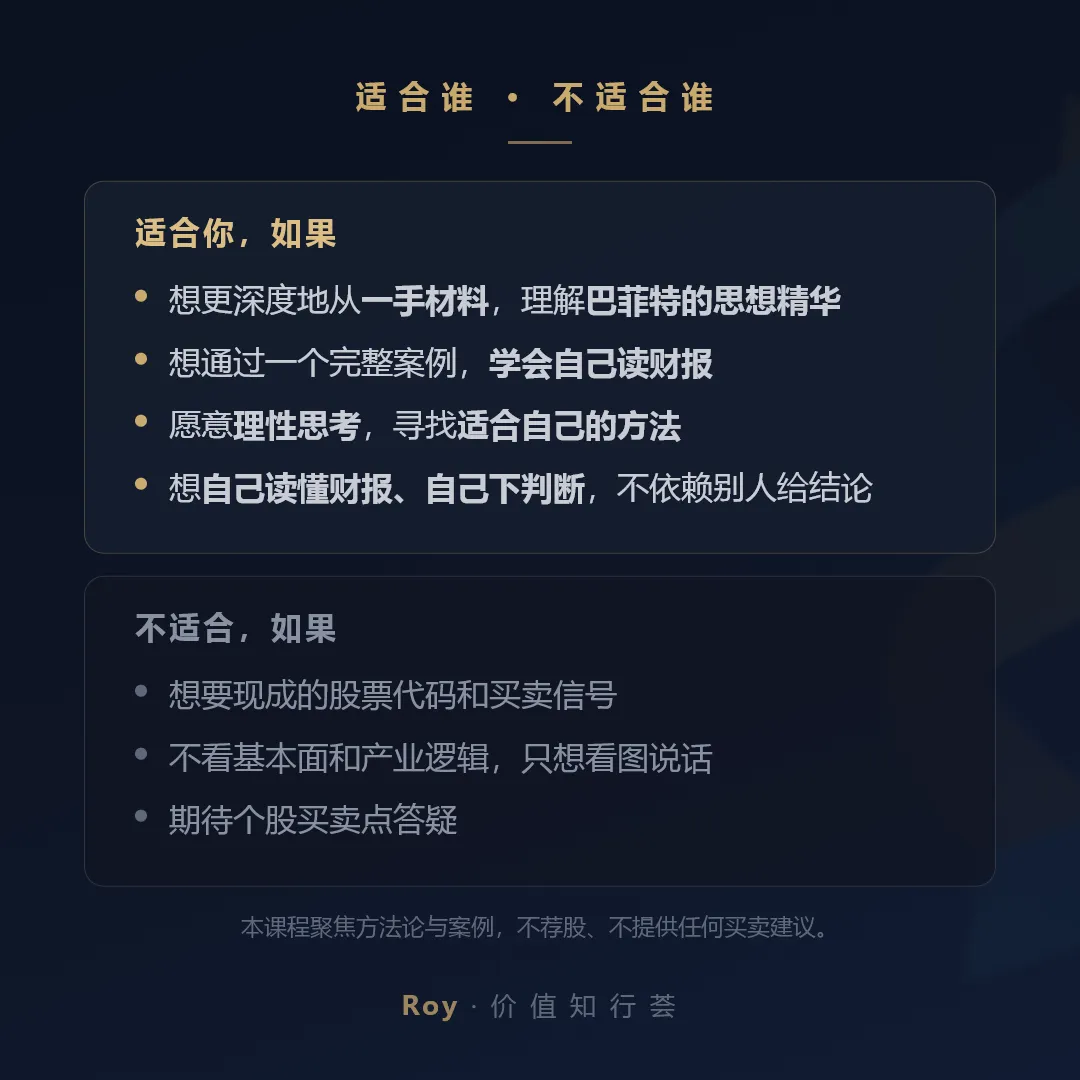 适合谁 · 不适合谁

适合你，如果

• 想更深度地从一手材料，理解巴菲特的思想精华
• 想通过一个完整案例，学会自己读财报
• 愿意理性思考，寻找适合自己的方法
• 想自己读懂财报、自己下判断，不依赖别人给结论

不适合，如果

• 想要现成的股票代码和买卖信号
• 不看基本面和产业逻辑，只想看图说话
• 期待个股买卖点答疑

本课程聚焦方法论与案例，不荐股、不提供任何买卖建议。

Roy · 价值知行荟